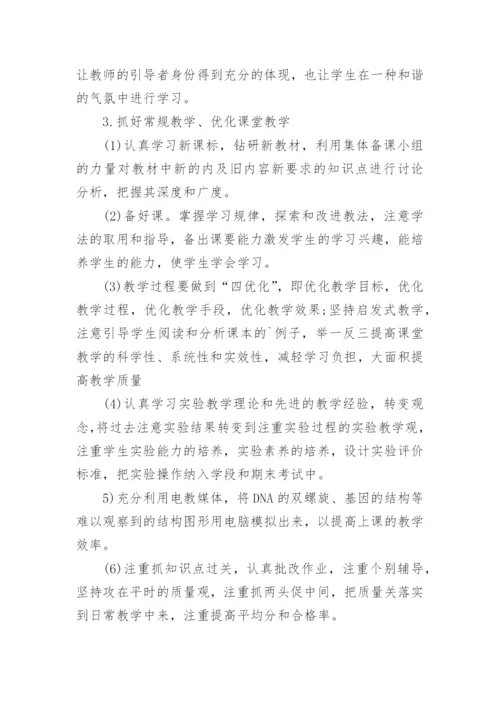 让教师的引导者身份得到充分的体现，也让学生在一种和谐的气氛中进行学习。

3.抓好常规教学、优化课堂教学

(1)认真学习新课标，钻研新教材，利用集体备课小组的力量对教材中新的内及旧内容新要求的知识点进行讨论分析，把握其深度和广度。

(2)备好课。掌握学习规律，探索和改进教法，注意学法的取用和指导，备出课要能力激发学生的学习兴趣，能培养学生的能力，使学生学会学习。

(3)教学过程要做到“四优化”，即优化教学目标，优化教学过程，优化教学手段，优化教学效果;坚持启发式教学，注意引导学生阅读和分析课本的`例子，举一反三提高课堂教学的科学性、系统性和实效性，减轻学习负担，大面积提高教学质量

(4)认真学习实验教学理论和先进的教学经验，转变观念,将过去注意实验结果转变到注重实验过程的实验教学观，注重学生实验能力的培养，实验素养的培养，设计实验评价标准，把实验操作纳入学段和期末考试中。

5)充分利用电教媒体，将DNA的双螺旋、基因的结构等难以观察到的结构图形用电脑模拟出来，以提高上课的教学效率。

(6)注重抓知识点过关，认真批改作业，注重个别辅导，坚持攻在平时的质量观，注重抓两头促中间，把质量关落实到日常教学中来，注重提高平均分和合格率。